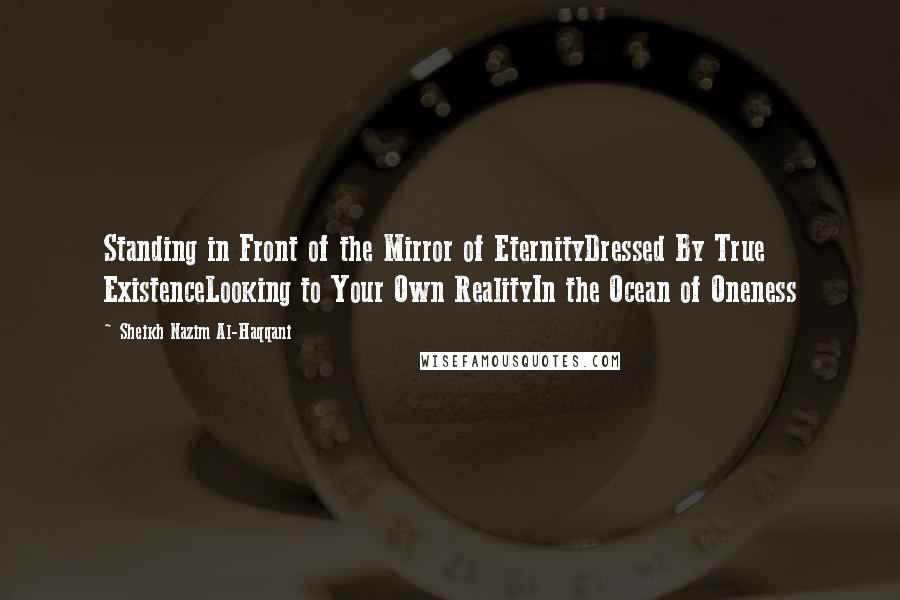 Standing in Front of the Mirror of EternityDressed By True ExistenceLooking to Your Own RealityIn the Ocean of Oneness

~ Sheikh Nazim Al-Haqqani

WISEFAMOUSQUOTES.COM